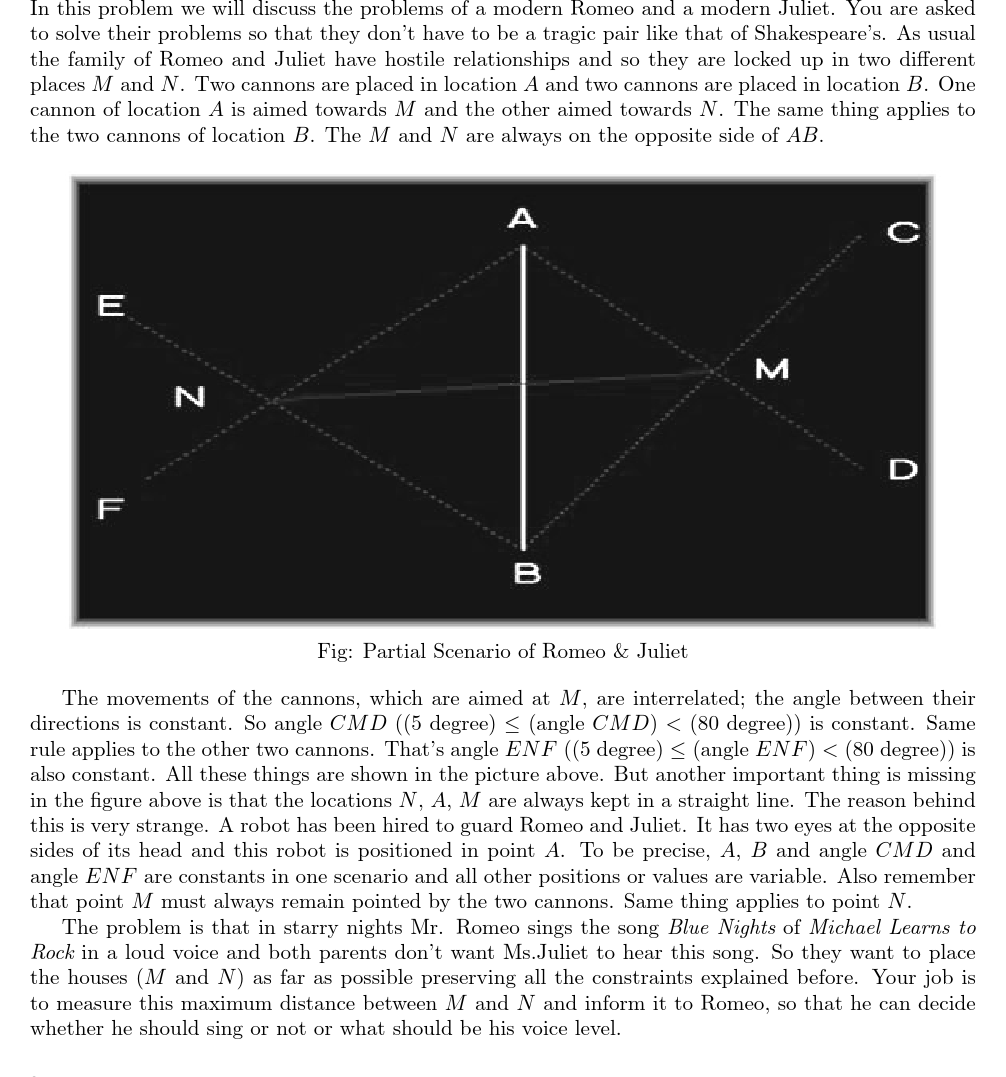 In this problem we will discuss the problems of a modern Romeo and a modern Juliet. You are asked to solve their problems so that they don't have to be a tragic pair like that of Shakespeare's. As usual the family of Romeo and Juliet have hostile relationships and so they are locked up in two different places $M$ and $N$. Two cannons are placed in location $A$ and two cannons are placed in location $B$. One cannon of location $A$ is aimed towards $M$ and the other aimed towards $N$. The same thing applies to the two cannons of location $B$. The $M$ and $N$ are always on the opposite side of $AB$.

A
C
E
M
N
D
F
B

Fig: Partial Scenario of Romeo & Juliet

The movements of the cannons, which are aimed at $M$, are interrelated; the angle between their directions is constant. So angle $CMD$ ((5 degree) $\leq$ (angle $CMD$) $<$ (80 degree)) is constant. Same rule applies to the other two cannons. That's angle $ENF$ ((5 degree) $\leq$ (angle $ENF$) $<$ (80 degree)) is also constant. All these things are shown in the picture above. But another important thing is missing in the figure above is that the locations $N$, $A$, $M$ are always kept in a straight line. The reason behind this is very strange. A robot has been hired to guard Romeo and Juliet. It has two eyes at the opposite sides of its head and this robot is positioned in point $A$. To be precise, $A$, $B$ and angle $CMD$ and angle $ENF$ are constants in one scenario and all other positions or values are variable. Also remember that point $M$ must always remain pointed by the two cannons. Same thing applies to point $N$.

The problem is that in starry nights Mr. Romeo sings the song Blue Nights of Michael Learns to Rock in a loud voice and both parents don't want Ms.Juliet to hear this song. So they want to place the houses ($M$ and $N$) as far as possible preserving all the constraints explained before. Your job is to measure this maximum distance between $M$ and $N$ and inform it to Romeo, so that he can decide whether he should sing or not or what should be his voice level.